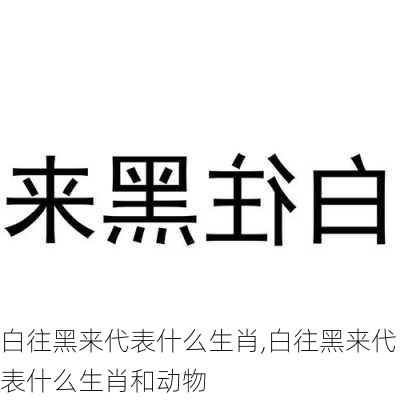 来黑往白

白往黑来代表什么生肖,白往黑来代表什么生肖和动物